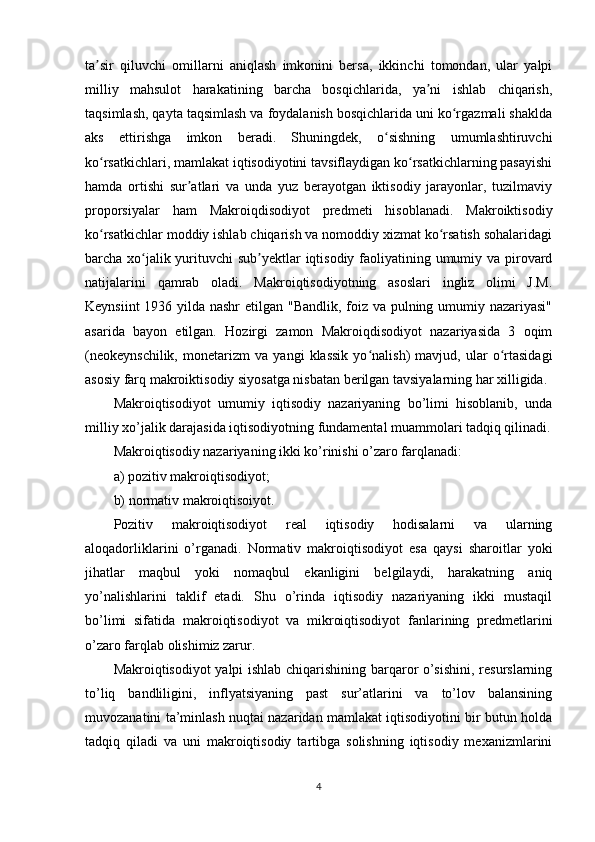 ta’sir qiluvchi omillarni aniqlash imkonini bersa, ikkinchi tomondan, ular yalpi milliy mahsulot harakatining barcha bosqichlarida, ya’ni ishlab chiqarish, taqsimlash, qayta taqsimlash va foydalanish bosqichlarida uni ko‘rgazmali shaklda aks ettirishga imkon beradi. Shuningdek, o‘sishning umumlashtiruvchi ko‘rsatkichlari, mamlakat iqtisodiyotini tavsiflaydigan ko‘rsatkichlarning pasayishi hamda ortishi sur’atlari va unda yuz berayotgan iktisodiy jarayonlar, tuzilmaviy proporsiyalar ham Makroiqdisodiyot predmeti hisoblanadi. Makroiktisodiy ko‘rsatkichlar moddiy ishlab chiqarish va nomoddiy xizmat ko‘rsatish sohalaridagi barcha xo‘jalik yurituvchi sub’yektlar iqtisodiy faoliyatining umumiy va pirovard natijalarini qamrab oladi. Makroiqtisodiyotning asoslari ingliz olimi J.M. Keynsiint 1936 yilda nashr etilgan "Bandlik, foiz va pulning umumiy nazariyasi" asarida bayon etilgan. Hozirgi zamon Makroiqdisodiyot nazariyasida 3 oqim (neokeynschilik, monetarizm va yangi klassik yo‘nalish) mavjud, ular o‘rtasidagi asosiy farq makroiktisodiy siyosatga nisbatan berilgan tavsiyalarning har xilligida.

Makroiqtisodiyot umumiy iqtisodiy nazariyaning bo’limi hisoblanib, unda milliy xo’jalik darajasida iqtisodiyotning fundamental muammolari tadqiq qilinadi.

Makroiqtisodiy nazariyaning ikki ko’rinishi o’zaro farqlanadi:

a) pozitiv makroiqtisodiyot;

b) normativ makroiqtisoiyot.

Pozitiv makroiqtisodiyot real iqtisodiy hodisalarni va ularning aloqadorliklarini o’rganadi. Normativ makroiqtisodiyot esa qaysi sharoitlar yoki jihatlar maqbul yoki nomaqbul ekanligini belgilaydi, harakatning aniq yo’nalishlarini taklif etadi. Shu o’rinda iqtisodiy nazariyaning ikki mustaqil bo’limi sifatida makroiqtisodiyot va mikroiqtisodiyot fanlarining predmetlarini o’zaro farqlab olishimiz zarur.

Makroiqtisodiyot yalpi ishlab chiqarishining barqaror o’sishini, resurslarning to’liq bandliligini, inflyatsiyaning past sur’atlarini va to’lov balansining muvozanatini ta’minlash nuqtai nazaridan mamlakat iqtisodiyotini bir butun holda tadqiq qiladi va uni makroiqtisodiy tartibga solishning iqtisodiy mexanizmlarini

4